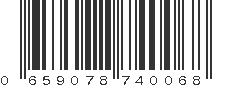 0 659078 740068